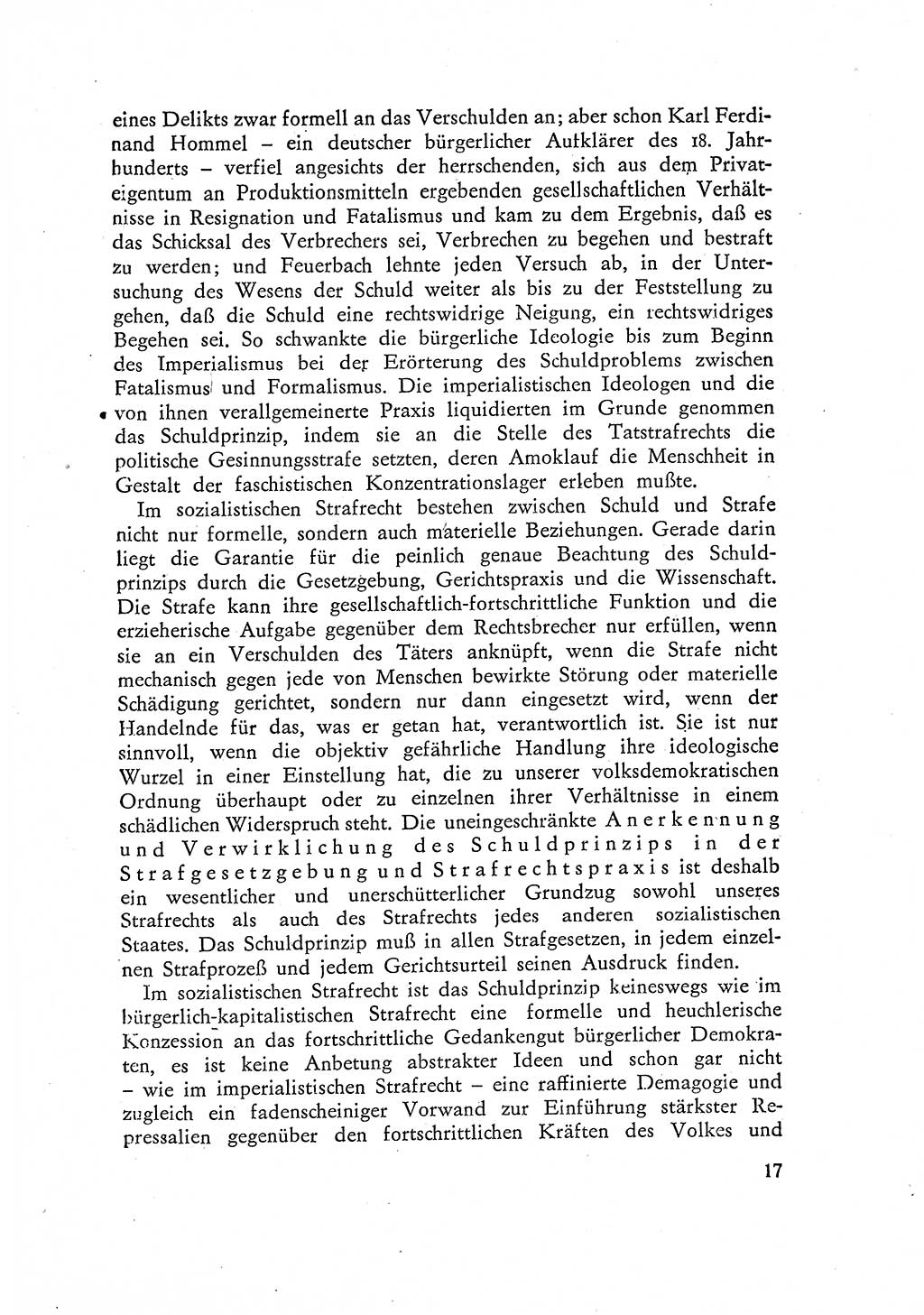 eines Delikts zwar formell an das Verschulden an; aber schon Karl Ferdinand Hommel – ein deutscher bürgerlicher Aufklärer des 18. Jahrhunderts – verfiel angesichts der herrschenden, sich aus dem Privateigentum an Produktionsmitteln ergebenden gesellschaftlichen Verhältnisse in Resignation und Fatalismus und kam zu dem Ergebnis, daß es das Schicksal des Verbrechers sei, Verbrechen zu begehen und bestraft zu werden; und Feuerbach lehnte jeden Versuch ab, in der Untersuchung des Wesens der Schuld weiter als bis zu der Feststellung zu gehen, daß die Schuld eine rechtswidrige Neigung, ein rechtswidriges Begehen sei. So schwankte die bürgerliche Ideologie bis zum Beginn des Imperialismus bei der Erörterung des Schuldproblems zwischen Fatalismus und Formalismus. Die imperialistischen Ideologen und die von ihnen verallgemeinerte Praxis liquidierten im Grunde genommen das Schuldprinzip, indem sie an die Stelle des Tatstrafrechts die politische Gesinnungsstrafe setzten, deren Amoklauf die Menschheit in Gestalt der faschistischen Konzentrationslager erleben mußte.

Im sozialistischen Strafrecht bestehen zwischen Schuld und Strafe nicht nur formelle, sondern auch materielle Beziehungen. Gerade darin liegt die Garantie für die peinlich genaue Beachtung des Schuldprinzips durch die Gesetzgebung, Gerichtspraxis und die Wissenschaft. Die Strafe kann ihre gesellschaftlich-fortschrittliche Funktion und die erzieherische Aufgabe gegenüber dem Rechtsbrecher nur erfüllen, wenn sie an ein Verschulden des Täters anknüpft, wenn die Strafe nicht mechanisch gegen jede von Menschen bewirkte Störung oder materielle Schädigung gerichtet, sondern nur dann eingesetzt wird, wenn der Handelnde für das, was er getan hat, verantwortlich ist. Sie ist nur sinnvoll, wenn die objektiv gefährliche Handlung ihre ideologische Wurzel in einer Einstellung hat, die zu unserer volksdemokratischen Ordnung überhaupt oder zu einzelnen ihrer Verhältnisse in einem schädlichen Widerspruch steht. Die uneingeschränkte Anerkennung und Verwirklichung des Schuldprinzips in der Strafgesetzgebung und Strafrechtspraxis ist deshalb ein wesentlicher und unerschütterlicher Grundzug sowohl unseres Strafrechts als auch des Strafrechts jedes anderen sozialistischen Staates. Das Schuldprinzip muß in allen Strafgesetzen, in jedem einzelnen Strafprozeß und jedem Gerichtsurteil seinen Ausdruck finden.

Im sozialistischen Strafrecht ist das Schuldprinzip keineswegs wie im bürgerlich-kapitalistischen Strafrecht eine formelle und heuchlerische Konzession an das fortschrittliche Gedankengut bürgerlicher Demokraten, es ist keine Anbetung abstrakter Ideen und schon gar nicht – wie im imperialistischen Strafrecht – eine raffinierte Demagogie und zugleich ein fadenscheiniger Vorwand zur Einführung stärkster Repressalien gegenüber den fortschrittlichen Kräften des Volkes und

17